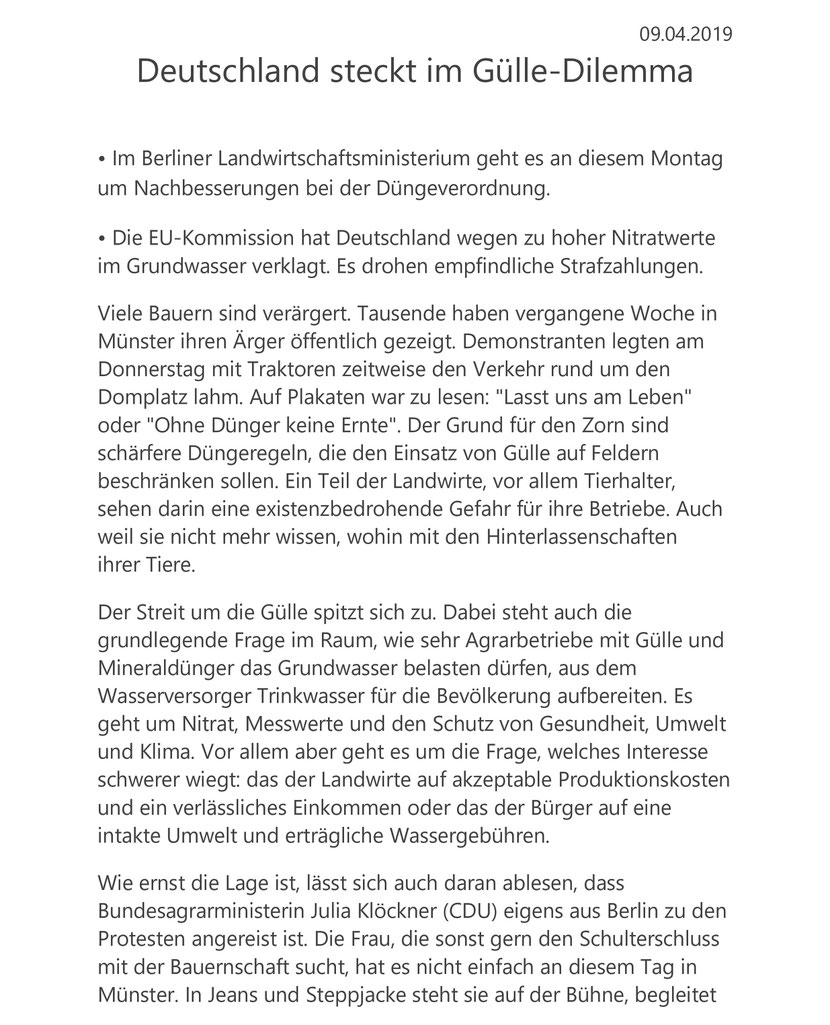 09.04.2019

Deutschland steckt im Gülle-Dilemma

• Im Berliner Landwirtschaftsministerium geht es an diesem Montag um Nachbesserungen bei der Düngeverordnung.

• Die EU-Kommission hat Deutschland wegen zu hoher Nitratwerte im Grundwasser verklagt. Es drohen empfindliche Strafzahlungen.

Viele Bauern sind verärgert. Tausende haben vergangene Woche in Münster ihren Ärger öffentlich gezeigt. Demonstranten legten am Donnerstag mit Traktoren zeitweise den Verkehr rund um den Domplatz lahm. Auf Plakaten war zu lesen: "Lasst uns am Leben" oder "Ohne Dünger keine Ernte". Der Grund für den Zorn sind schärfere Düngeregeln, die den Einsatz von Gülle auf Feldern beschränken sollen. Ein Teil der Landwirte, vor allem Tierhalter, sehen darin eine existenzbedrohende Gefahr für ihre Betriebe. Auch weil sie nicht mehr wissen, wohin mit den Hinterlassenschaften ihrer Tiere.

Der Streit um die Gülle spitzt sich zu. Dabei steht auch die grundlegende Frage im Raum, wie sehr Agrarbetriebe mit Gülle und Mineraldünger das Grundwasser belasten dürfen, aus dem Wasserversorger Trinkwasser für die Bevölkerung aufbereiten. Es geht um Nitrat, Messwerte und den Schutz von Gesundheit, Umwelt und Klima. Vor allem aber geht es um die Frage, welches Interesse schwerer wiegt: das der Landwirte auf akzeptable Produktionskosten und ein verlässliches Einkommen oder das der Bürger auf eine intakte Umwelt und erträgliche Wassergebühren.

Wie ernst die Lage ist, lässt sich auch daran ablesen, dass Bundesagrarministerin Julia Klöckner (CDU) eigens aus Berlin zu den Protesten angereist ist. Die Frau, die sonst gern den Schulterschluss mit der Bauernschaft sucht, hat es nicht einfach an diesem Tag in Münster. In Jeans und Steppjacke steht sie auf der Bühne, begleitet